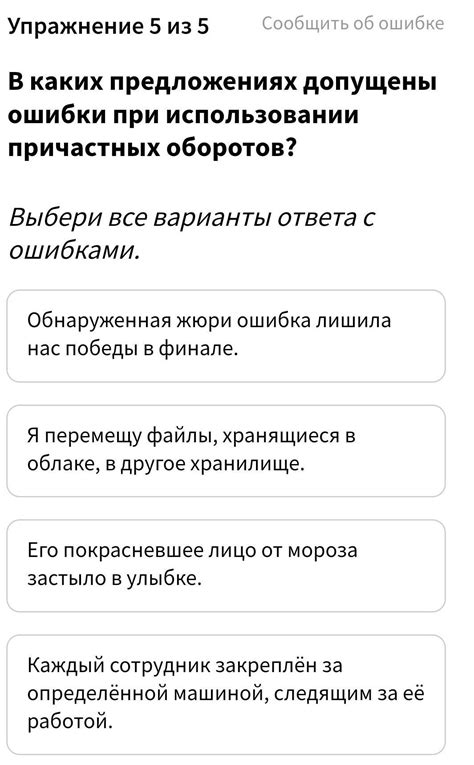 Упражнение 5 из 5
Сообщить об ошибке

В каких предложениях допущены ошибки при использовании причастных оборотов?

Выбери все варианты ответа с ошибками.

Обнаруженная жюри ошибка лишила нас победы в финале.

Я перемещу файлы, хранящиеся в облаке, в другое хранилище.

Его покрасневшее лицо от мороза застыло в улыбке.

Каждый сотрудник закреплён за определённой машиной, следящим за её работой.